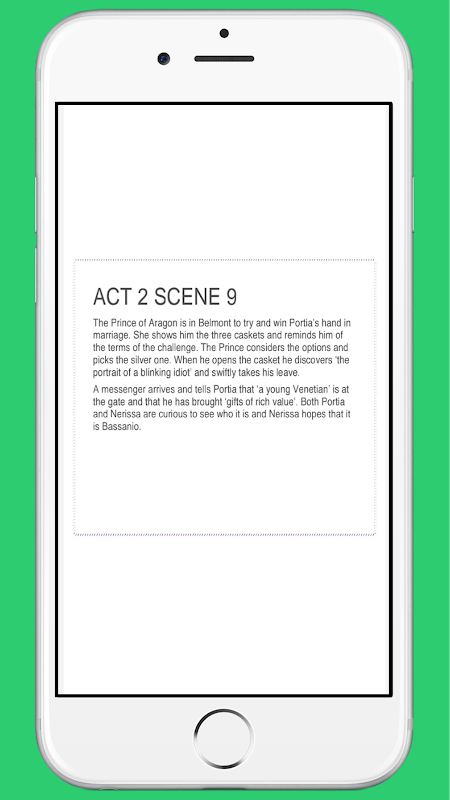 ACT 2 SCENE 9

The Prince of Aragon is in Belmont to try and win Portia's hand in marriage. She shows him the three caskets and reminds him of the terms of the challenge. The Prince considers the options and picks the silver one. When he opens the casket he discovers 'the portrait of a blinking idiot' and swiftly takes his leave.

A messenger arrives and tells Portia that 'a young Venetian' is at the gate and that he has brought 'gifts of rich value'. Both Portia and Nerissa are curious to see who it is and Nerissa hopes that it is Bassanio.